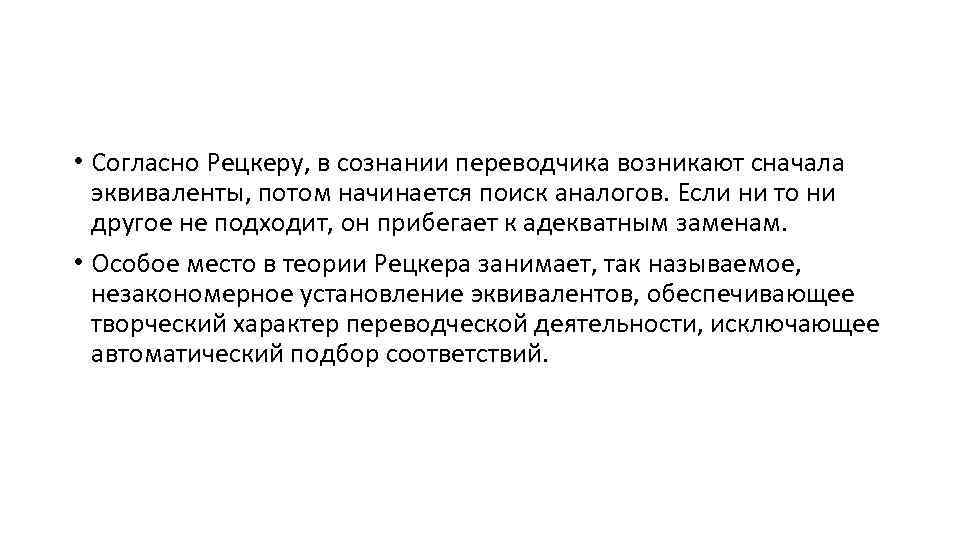 • Согласно Рецкеру, в сознании переводчика возникают сначала эквиваленты, потом начинается поиск аналогов. Если ни то ни другое не подходит, он прибегает к адекватным заменам.

• Особое место в теории Рецкера занимает, так называемое, незакономерное установление эквивалентов, обеспечивающее творческий характер переводческой деятельности, исключающее автоматический подбор соответствий.